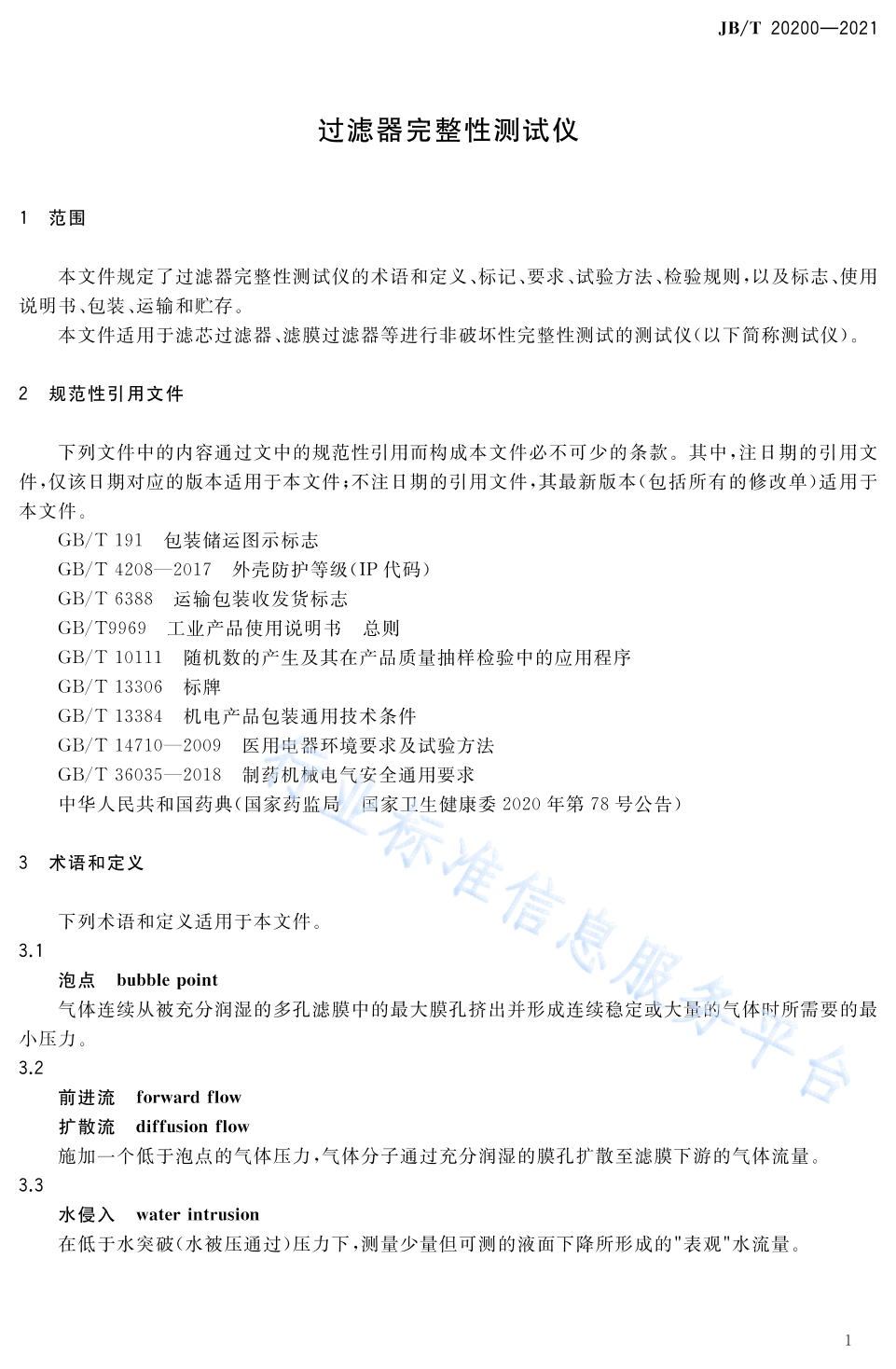 JB/T 20200—2021

过滤器完整性测试仪

1 范围

本文件规定了过滤器完整性测试仪的术语和定义、标记、要求、试验方法、检验规则，以及标志、使用说明书、包装、运输和贮存。

本文件适用于滤芯过滤器、滤膜过滤器等进行非破坏性完整性测试的测试仪(以下简称测试仪)。

2 规范性引用文件

下列文件中的内容通过文中的规范性引用而构成本文件必不可少的条款。其中，注日期的引用文件，仅该日期对应的版本适用于本文件；不注日期的引用文件，其最新版本(包括所有的修改单)适用于本文件。

GB/T 191 包装储运图示标志
GB/T 4208—2017 外壳防护等级(IP 代码)
GB/T 6388 运输包装收发货标志
GB/T9969 工业产品使用说明书 总则
GB/T 10111 随机数的产生及其在产品质量抽样检验中的应用程序
GB/T 13306 标牌
GB/T 13384 机电产品包装通用技术条件
GB/T 14710—2009 医用电器环境要求及试验方法
GB/T 36035—2018 制药机械电气安全通用要求
中华人民共和国药典(国家药监局 国家卫生健康委 2020 年第 78 号公告)

3 术语和定义

下列术语和定义适用于本文件。

3.1
泡点 bubble point
气体连续从被充分润湿的多孔滤膜中的最大膜孔挤出并形成连续稳定或大量的气体时所需要的最小压力。

3.2
前进流 forward flow
扩散流 diffusion flow
施加一个低于泡点的气体压力，气体分子通过充分润湿的膜孔扩散至滤膜下游的气体流量。

3.3
水侵入 water intrusion
在低于水突破(水被压通过)压力下，测量少量但可测的液面下降所形成的"表观"水流量。

行业标准信息服务平台

1